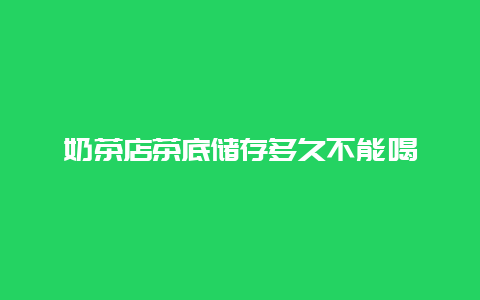 奶茶店茶底储存多久不能喝